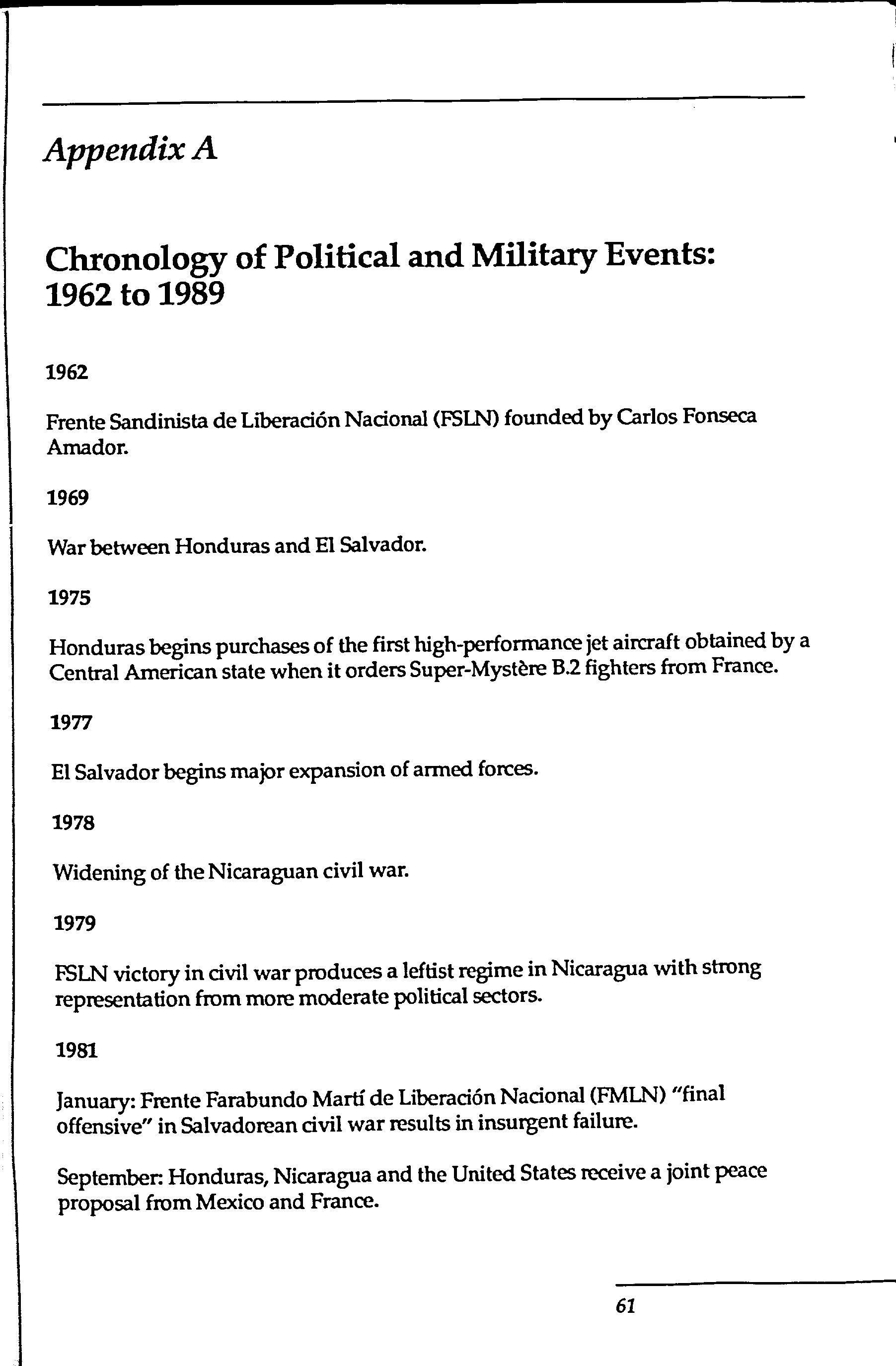 Appendix A

Chronology of Political and Military Events: 1962 to 1989

1962

Frente Sandinista de Liberación Nacional (FSLN) founded by Carlos Fonseca Amador.

1969

War between Honduras and El Salvador.

1975

Honduras begins purchases of the first high-performance jet aircraft obtained by a Central American state when it orders Super-Mystère B.2 fighters from France.

1977

El Salvador begins major expansion of armed forces.

1978

Widening of the Nicaraguan civil war.

1979

FSLN victory in civil war produces a leftist regime in Nicaragua with strong representation from more moderate political sectors.

1981

January: Frente Farabundo Martí de Liberación Nacional (FMLN) "final offensive" in Salvadorean civil war results in insurgent failure.

September: Honduras, Nicaragua and the United States receive a joint peace proposal from Mexico and France.

61